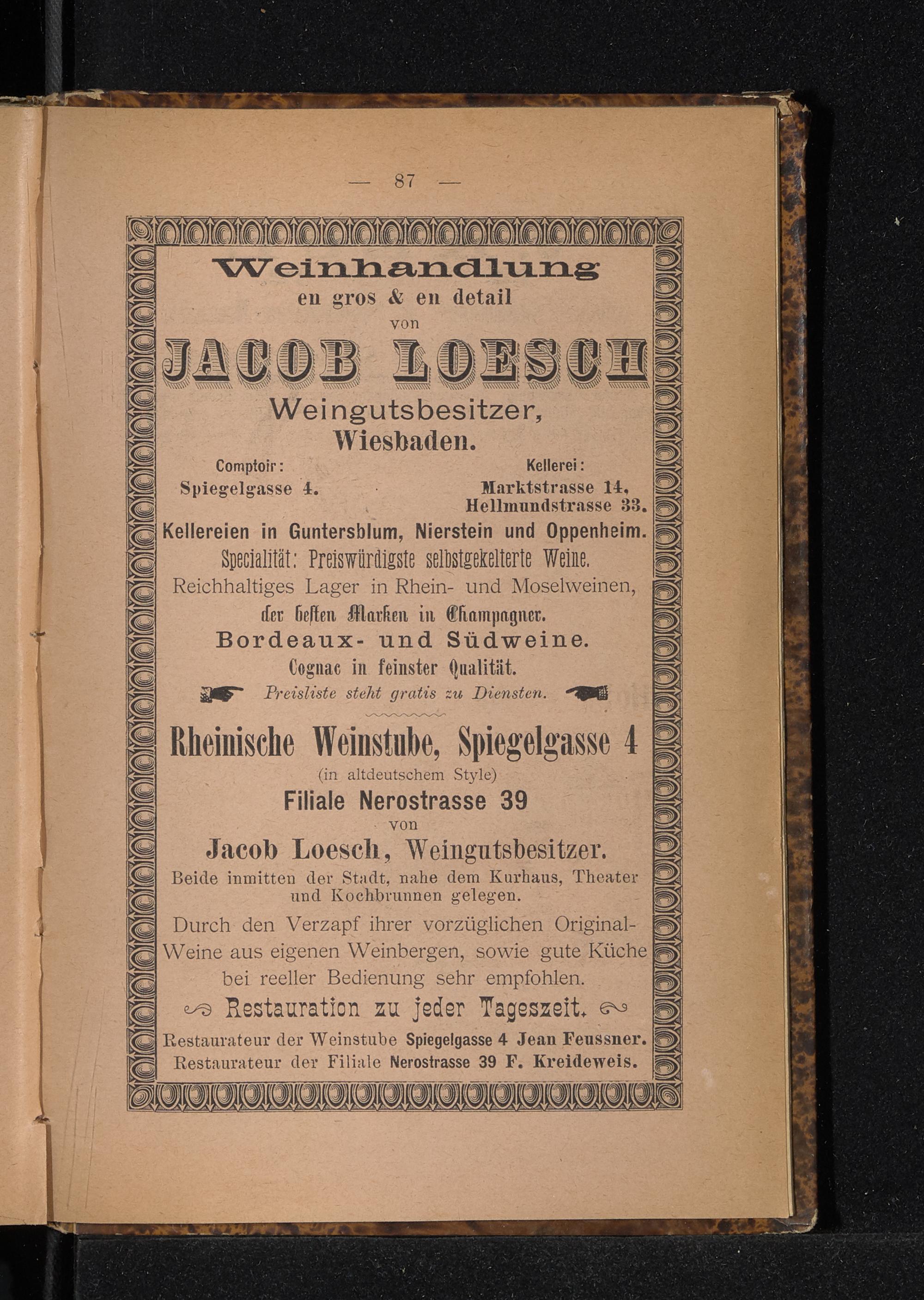 — 87 —

Weinhandlung
en gros & en detail
von
JACOB LOESCH
Weingutsbesitzer,
Wiesbaden.

Comptoir:
Spiegelgasse 4.

Kellerei:
Marktstrasse 14,
Hellmundstrasse 33.

Kellereien in Guntersblum, Nierstein und Oppenheim.
Specialität: Preiswürdigste selbstgekelterte Weine.
Reichhaltiges Lager in Rhein- und Moselweinen,
der besten Marken in Champagner.
Bordeaux- und Südweine.
Cognac in feinster Qualität.
Preisliste steht gratis zu Diensten.

Rheinische Weinstube, Spiegelgasse 4
(in altdeutschem Style)
Filiale Nerostrasse 39
von
Jacob Loesch, Weingutsbesitzer.
Beide inmitten der Stadt, nahe dem Kurhaus, Theater und Kochbrunnen gelegen.
Durch den Verzapf ihrer vorzüglichen Original-Weine aus eigenen Weinbergen, sowie gute Küche bei reeller Bedienung sehr empfohlen.
Restauration zu jeder Tageszeit.
Restaurateur der Weinstube Spiegelgasse 4 Jean Feussner.
Restaurateur der Filiale Nerostrasse 39 F. Kreideweis.